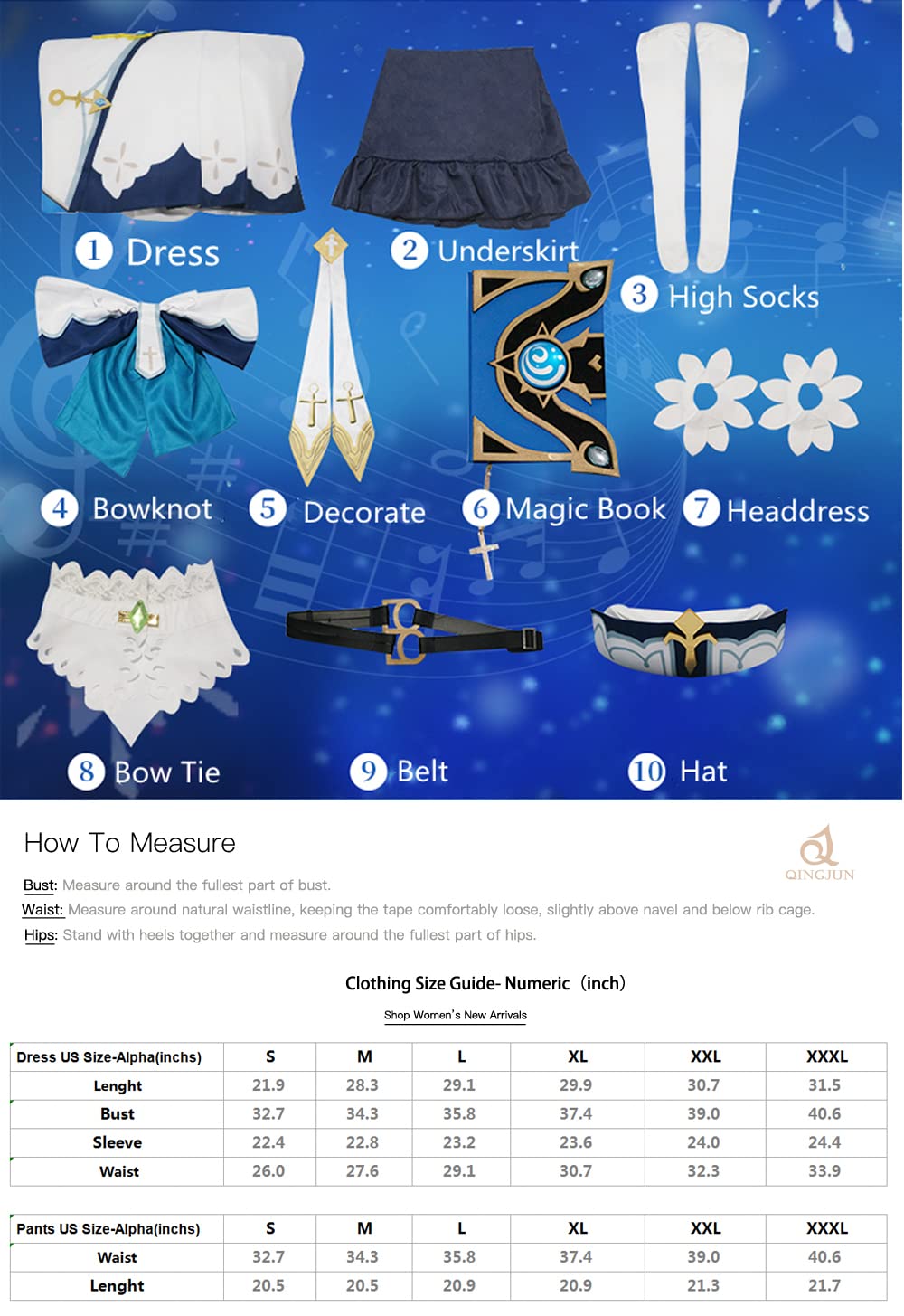 1 Dress
2 Underskirt
3 High Socks
4 Bowknot
5 Decorate
6 Magic Book
7 Headdress
8 Bow Tie
9 Belt
10 Hat

How To Measure

QINGJUN

Bust: Measure around the fullest part of bust.
Waist: Measure around natural waistline, keeping the tape comfortably loose, slightly above navel and below rib cage.
Hips: Stand with heels together and measure around the fullest part of hips.

Clothing Size Guide- Numeric（inch）

Shop Women's New Arrivals

| Dress US Size-Alpha(inchs) | S | M | L | XL | XXL | XXXL |
|---|---|---|---|---|---|---|
| Lenght | 21.9 | 28.3 | 29.1 | 29.9 | 30.7 | 31.5 |
| Bust | 32.7 | 34.3 | 35.8 | 37.4 | 39.0 | 40.6 |
| Sleeve | 22.4 | 22.8 | 23.2 | 23.6 | 24.0 | 24.4 |
| Waist | 26.0 | 27.6 | 29.1 | 30.7 | 32.3 | 33.9 |

| Pants US Size-Alpha(inchs) | S | M | L | XL | XXL | XXXL |
|---|---|---|---|---|---|---|
| Waist | 32.7 | 34.3 | 35.8 | 37.4 | 39.0 | 40.6 |
| Lenght | 20.5 | 20.5 | 20.9 | 20.9 | 21.3 | 21.7 |